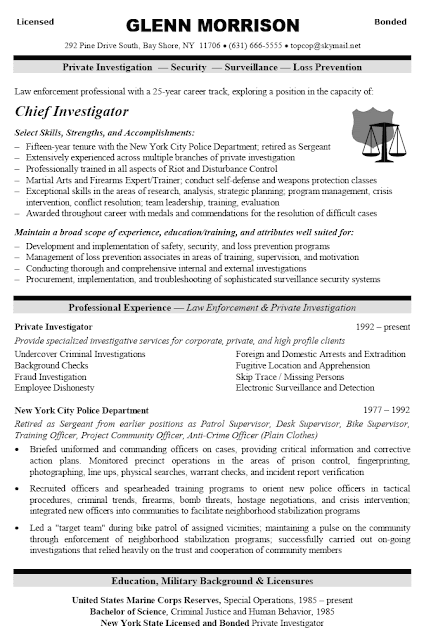 Licensed

GLENN MORRISON

Bonded

292 Pine Drive South, Bay Shore, NY 11706 • (631) 666-5555 • topcop@skymail.net

Private Investigation — Security — Surveillance — Loss Prevention

Law enforcement professional with a 25-year career track, exploring a position in the capacity of:

Chief Investigator

Select Skills, Strengths, and Accomplishments:
– Fifteen-year tenure with the New York City Police Department; retired as Sergeant
– Extensively experienced across multiple branches of private investigation
– Professionally trained in all aspects of Riot and Disturbance Control
– Martial Arts and Firearms Expert/Trainer; conduct self-defense and weapons protection classes
– Exceptional skills in the areas of research, analysis, strategic planning; program management, crisis intervention, conflict resolution; team leadership, training, evaluation
– Awarded throughout career with medals and commendations for the resolution of difficult cases

Maintain a broad scope of experience, education/training, and attributes well suited for:
– Development and implementation of safety, security, and loss prevention programs
– Management of loss prevention associates in areas of training, supervision, and motivation
– Conducting thorough and comprehensive internal and external investigations
– Procurement, implementation, and troubleshooting of sophisticated surveillance security systems

Professional Experience — Law Enforcement & Private Investigation

Private Investigator 1992 – present
Provide specialized investigative services for corporate, private, and high profile clients
Undercover Criminal Investigations
Background Checks
Fraud Investigation
Employee Dishonesty
Foreign and Domestic Arrests and Extradition
Fugitive Location and Apprehension
Skip Trace / Missing Persons
Electronic Surveillance and Detection

New York City Police Department 1977 – 1992
Retired as Sergeant from earlier positions as Patrol Supervisor, Desk Supervisor, Bike Supervisor, Training Officer, Project Community Officer, Anti-Crime Officer (Plain Clothes)
• Briefed uniformed and commanding officers on cases, providing critical information and corrective action plans. Monitored precinct operations in the areas of prison control, fingerprinting, photographing, line ups, physical searches, warrant checks, and incident report verification
• Recruited officers and spearheaded training programs to orient new police officers in tactical procedures, criminal trends, firearms, bomb threats, hostage negotiations, and crisis intervention; integrated new officers into communities to facilitate neighborhood stabilization programs
• Led a "target team" during bike patrol of assigned vicinities; maintaining a pulse on the community through enforcement of neighborhood stabilization programs; successfully carried out on-going investigations that relied heavily on the trust and cooperation of community members

Education, Military Background & Licensures

United States Marine Corps Reserves, Special Operations, 1985 – present
Bachelor of Science, Criminal Justice and Human Behavior, 1985
New York State Licensed and Bonded Private Investigator